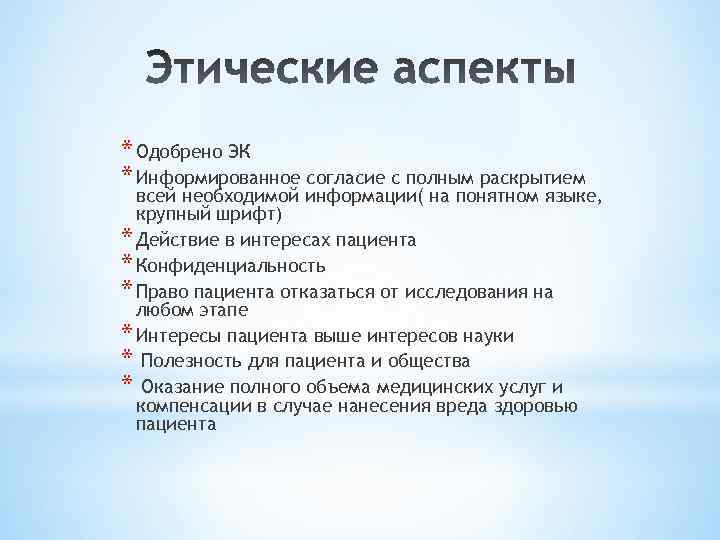 Этические аспекты

* Одобрено ЭК
* Информированное согласие с полным раскрытием всей необходимой информации( на понятном языке, крупный шрифт)
* Действие в интересах пациента
* Конфиденциальность
* Право пациента отказаться от исследования на любом этапе
* Интересы пациента выше интересов науки
* Полезность для пациента и общества
* Оказание полного объема медицинских услуг и компенсации в случае нанесения вреда здоровью пациента